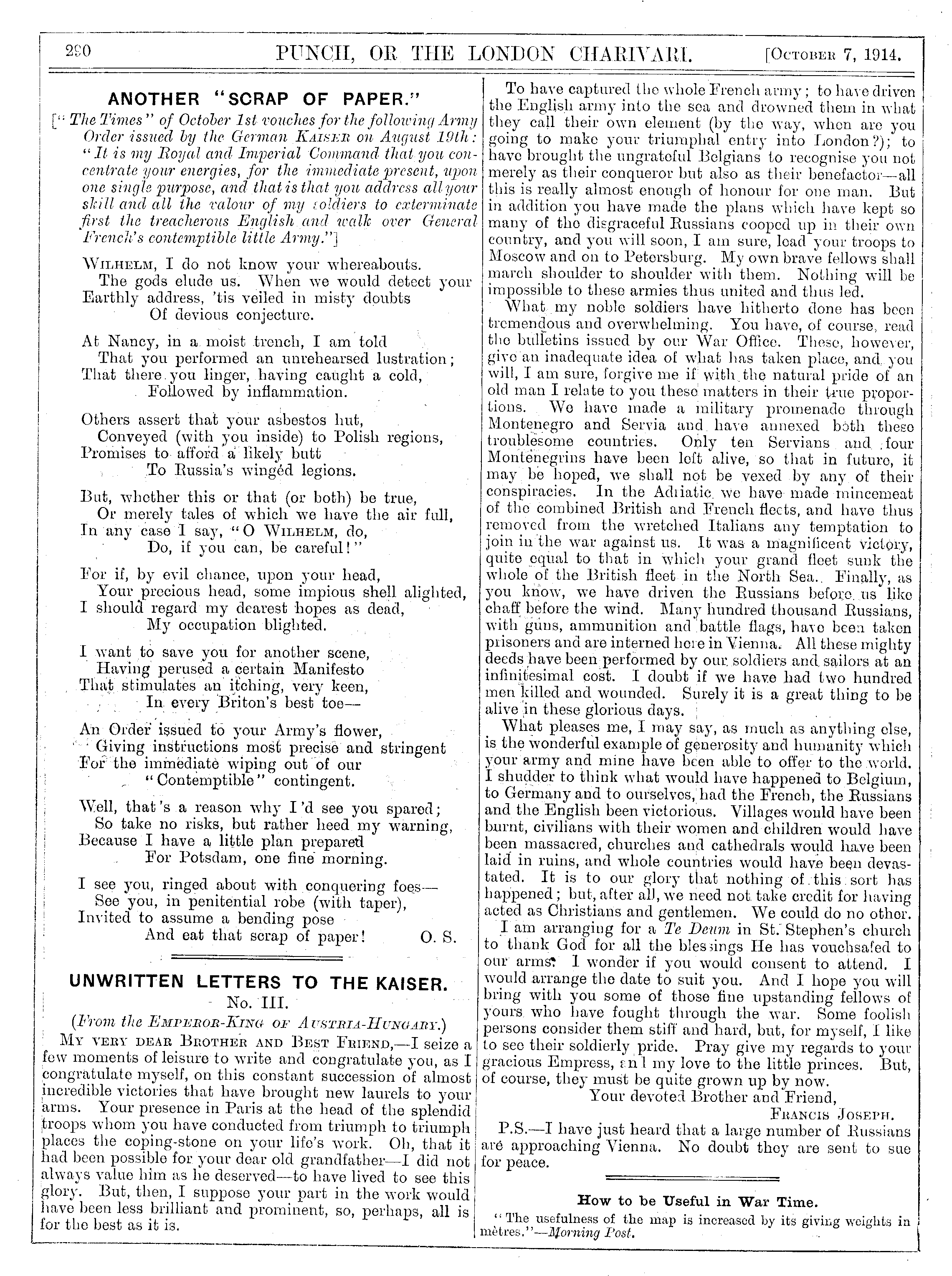 290 PUNCH, OR THE LONDON CHARIVARI. [October 7, 1914.

ANOTHER "SCRAP OF PAPER."

["The Times" of October 1st vouches for the following Army Order issued by the German Kaiser on August 19th: "It is my Royal and Imperial Command that you concentrate your energies, for the immediate present, upon one single purpose, and that is that you address all your skill and all the valour of my soldiers to exterminate first the treacherous English and walk over General French's contemptible little Army."]

Wilhelm, I do not know your whereabouts.
The gods elude us. When we would detect your
Earthly address, 'tis veiled in misty doubts
Of devious conjecture.

At Nancy, in a moist trench, I am told
That you performed an unrehearsed lustration;
That there you linger, having caught a cold,
Followed by inflammation.

Others assert that your asbestos hut,
Conveyed (with you inside) to Polish regions,
Promises to afford a likely butt
To Russia's wingéd legions.

But, whether this or that (or both) be true,
Or merely tales of which we have the air full,
In any case I say, "O Wilhelm, do,
Do, if you can, be careful!"

For if, by evil chance, upon your head,
Your precious head, some impious shell alighted,
I should regard my dearest hopes as dead,
My occupation blighted.

I want to save you for another scene,
Having perused a certain Manifesto
That stimulates an itching, very keen,
In every Briton's best toe—

An Order issued to your Army's flower,
Giving instructions most precise and stringent
For the immediate wiping out of our
"Contemptible" contingent.

Well, that's a reason why I'd see you spared;
So take no risks, but rather heed my warning,
Because I have a little plan prepared
For Potsdam, one fine morning.

I see you, ringed about with conquering foes—
See you, in penitential robe (with taper),
Invited to assume a bending pose
And eat that scrap of paper! O. S.

UNWRITTEN LETTERS TO THE KAISER.
No. III.
(From the Emperor-King of Austria-Hungary.)

My very dear Brother and Best Friend,—I seize a few moments of leisure to write and congratulate you, as I congratulate myself, on this constant succession of almost incredible victories that have brought new laurels to your arms. Your presence in Paris at the head of the splendid troops whom you have conducted from triumph to triumph places the coping-stone on your life's work. Oh, that it had been possible for your dear old grandfather—I did not always value him as he deserved—to have lived to see this glory. But, then, I suppose your part in the work would have been less brilliant and prominent, so, perhaps, all is for the best as it is.

To have captured the whole French army; to have driven the English army into the sea and drowned them in what they call their own element (by the way, when are you going to make your triumphal entry into London?); to have brought the ungrateful Belgians to recognise you not merely as their conqueror but also as their benefactor—all this is really almost enough of honour for one man. But in addition you have made the plans which have kept so many of the disgraceful Russians cooped up in their own country, and you will soon, I am sure, lead your troops to Moscow and on to Petersburg. My own brave fellows shall march shoulder to shoulder with them. Nothing will be impossible to these armies thus united and thus led.

What my noble soldiers have hitherto done has been tremendous and overwhelming. You have, of course, read the bulletins issued by our War Office. These, however, give an inadequate idea of what has taken place, and you will, I am sure, forgive me if with the natural pride of an old man I relate to you these matters in their true proportions. We have made a military promenade through Montenegro and Servia and have annexed both these troublesome countries. Only ten Servians and four Montenegrins have been left alive, so that in future, it may be hoped, we shall not be vexed by any of their conspiracies. In the Adriatic we have made mincemeat of the combined British and French fleets, and have thus removed from the wretched Italians any temptation to join in the war against us. It was a magnificent victory, quite equal to that in which your grand fleet sunk the whole of the British fleet in the North Sea. Finally, as you know, we have driven the Russians before us like chaff before the wind. Many hundred thousand Russians, with guns, ammunition and battle flags, have been taken prisoners and are interned here in Vienna. All these mighty deeds have been performed by our soldiers and sailors at an infinitesimal cost. I doubt if we have had two hundred men killed and wounded. Surely it is a great thing to be alive in these glorious days.

What pleases me, I may say, as much as anything else, is the wonderful example of generosity and humanity which your army and mine have been able to offer to the world. I shudder to think what would have happened to Belgium, to Germany and to ourselves, had the French, the Russians and the English been victorious. Villages would have been burnt, civilians with their women and children would have been massacred, churches and cathedrals would have been laid in ruins, and whole countries would have been devastated. It is to our glory that nothing of this sort has happened; but, after all, we need not take credit for having acted as Christians and gentlemen. We could do no other.

I am arranging for a Te Deum in St. Stephen's church to thank God for all the blessings He has vouchsafed to our arms. I wonder if you would consent to attend. I would arrange the date to suit you. And I hope you will bring with you some of those fine upstanding fellows of yours who have fought through the war. Some foolish persons consider them stiff and hard, but, for myself, I like to see their soldierly pride. Pray give my regards to your gracious Empress, and my love to the little princes. But, of course, they must be quite grown up by now.

Your devoted Brother and Friend,
Francis Joseph.

P.S.—I have just heard that a large number of Russians are approaching Vienna. No doubt they are sent to sue for peace.

How to be Useful in War Time.
"The usefulness of the map is increased by its giving weights in mètres."—Morning Post.